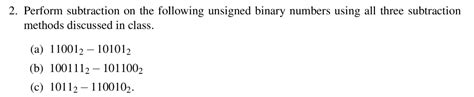 2. Perform subtraction on the following unsigned binary numbers using all three subtraction methods discussed in class.

(a) $11001_2 - 10101_2$

(b) $100111_2 - 101100_2$

(c) $1011_2 - 110010_2$.